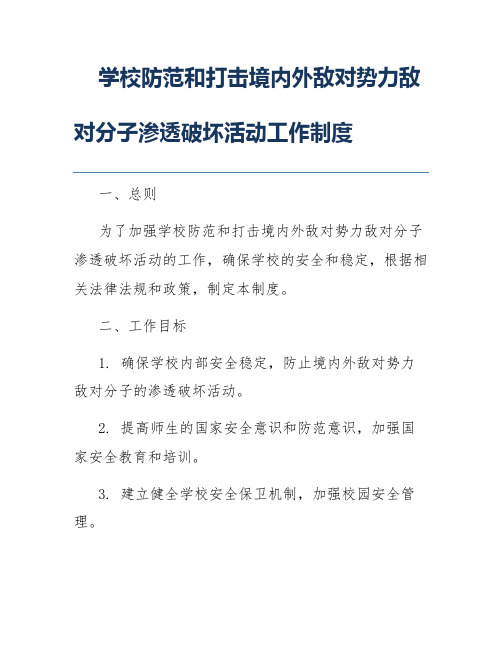 学校防范和打击境内外敌对势力敌对分子渗透破坏活动工作制度

一、总则

为了加强学校防范和打击境内外敌对势力敌对分子渗透破坏活动的工作，确保学校的安全和稳定，根据相关法律法规和政策，制定本制度。

二、工作目标

1. 确保学校内部安全稳定，防止境内外敌对势力敌对分子的渗透破坏活动。

2. 提高师生的国家安全意识和防范意识，加强国家安全教育和培训。

3. 建立健全学校安全保卫机制，加强校园安全管理。